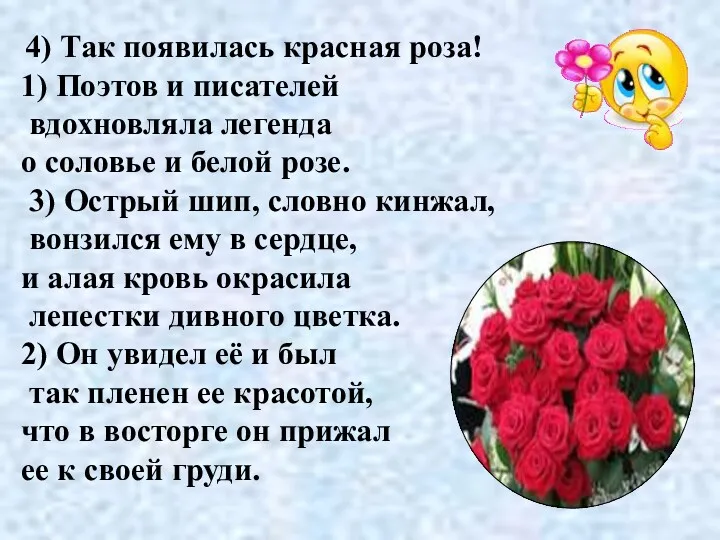 4) Так появилась красная роза!
1) Поэтов и писателей вдохновляла легенда о соловье и белой розе.
3) Острый шип, словно кинжал, вонзился ему в сердце, и алая кровь окрасила лепестки дивного цветка.
2) Он увидел её и был так пленен ее красотой, что в восторге он прижал ее к своей груди.